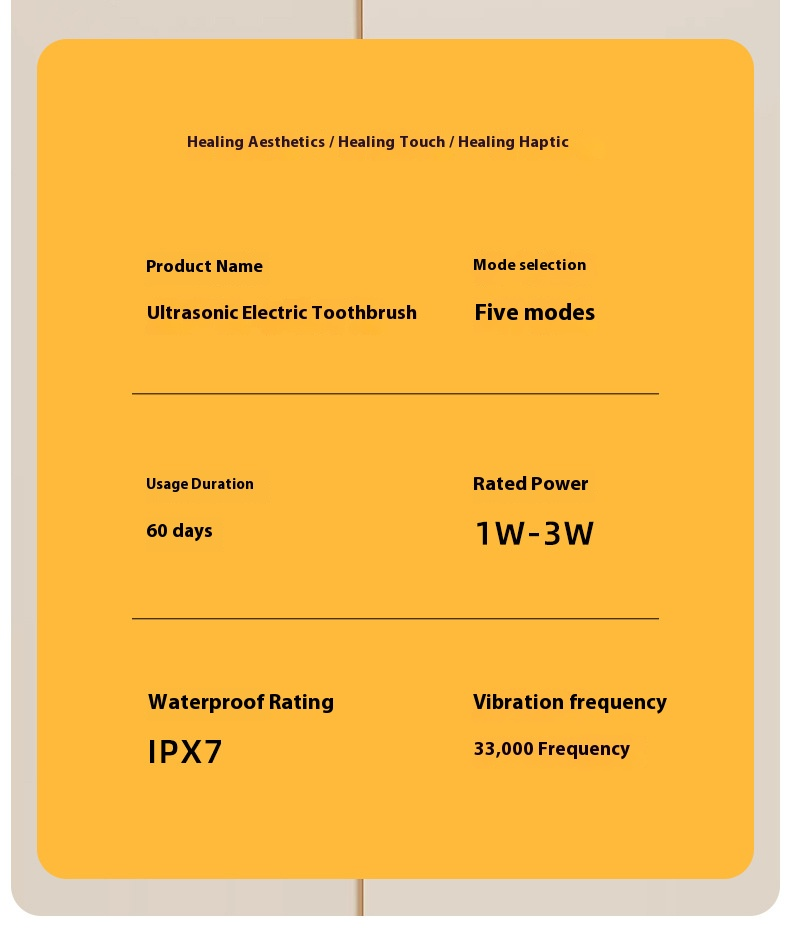 Healing Aesthetics / Healing Touch / Healing Haptic

Product Name

Ultrasonic Electric Toothbrush

Mode selection

Five modes

Usage Duration

60 days

Rated Power

1W-3W

Waterproof Rating

IPX7

Vibration frequency

33,000 Frequency